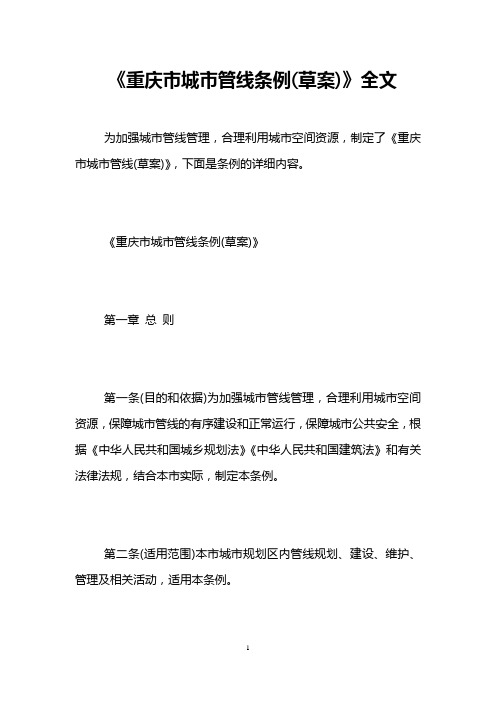 《重庆市城市管线条例(草案)》全文

为加强城市管线管理，合理利用城市空间资源，制定了《重庆市城市管线(草案)》，下面是条例的详细内容。

《重庆市城市管线条例(草案)》

第一章 总 则

第一条(目的和依据)为加强城市管线管理，合理利用城市空间资源，保障城市管线的有序建设和正常运行，保障城市公共安全，根据《中华人民共和国城乡规划法》《中华人民共和国建筑法》和有关法律法规，结合本市实际，制定本条例。

第二条(适用范围)本市城市规划区内管线规划、建设、维护、管理及相关活动，适用本条例。

1